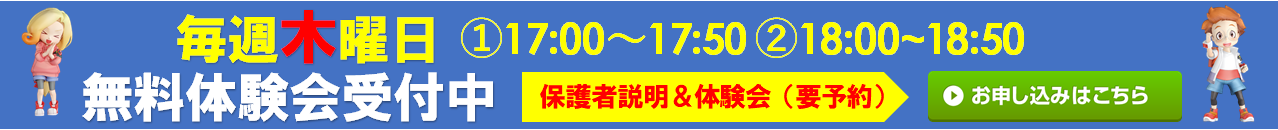 毎週木曜日 ①17:00～17:50 ②18:00~18:50
無料体験会受付中
保護者説明＆体験会（要予約）
お申し込みはこちら